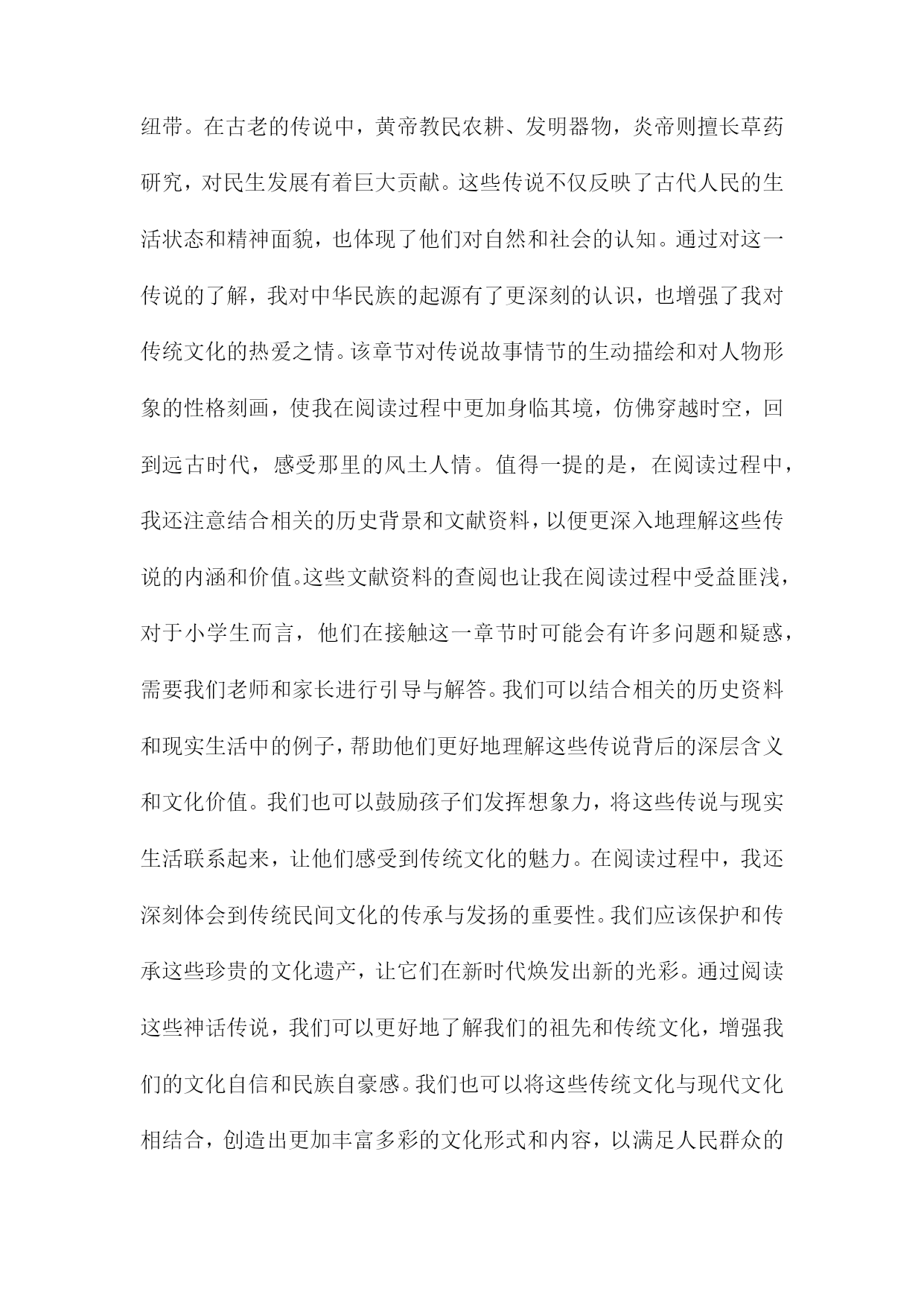 纽带。在古老的传说中，黄帝教民农耕、发明器物，炎帝则擅长草药研究，对民生发展有着巨大贡献。这些传说不仅反映了古代人民的生活状态和精神面貌，也体现了他们对自然和社会的认知。通过对这一传说的了解，我对中华民族的起源有了更深刻的认识，也增强了我对传统文化的热爱之情。该章节对传说故事情节的生动描绘和对人物形象的性格刻画，使我在阅读过程中更加身临其境，仿佛穿越时空，回到远古时代，感受那里的风土人情。值得一提的是，在阅读过程中，我还注意结合相关的历史背景和文献资料，以便更深入地理解这些传说的内涵和价值。这些文献资料的查阅也让我在阅读过程中受益匪浅，对于小学生而言，他们在接触这一章节时可能会有许多问题和疑惑，需要我们老师和家长进行引导与解答。我们可以结合相关的历史资料和现实生活中的例子，帮助他们更好地理解这些传说背后的深层含义和文化价值。我们也可以鼓励孩子们发挥想象力，将这些传说与现实生活联系起来，让他们感受到传统文化的魅力。在阅读过程中，我还深刻体会到传统民间文化的传承与发扬的重要性。我们应该保护和传承这些珍贵的文化遗产，让它们在新时代焕发出新的光彩。通过阅读这些神话传说，我们可以更好地了解我们的祖先和传统文化，增强我们的文化自信和民族自豪感。我们也可以将这些传统文化与现代文化相结合，创造出更加丰富多彩的文化形式和内容，以满足人民群众的